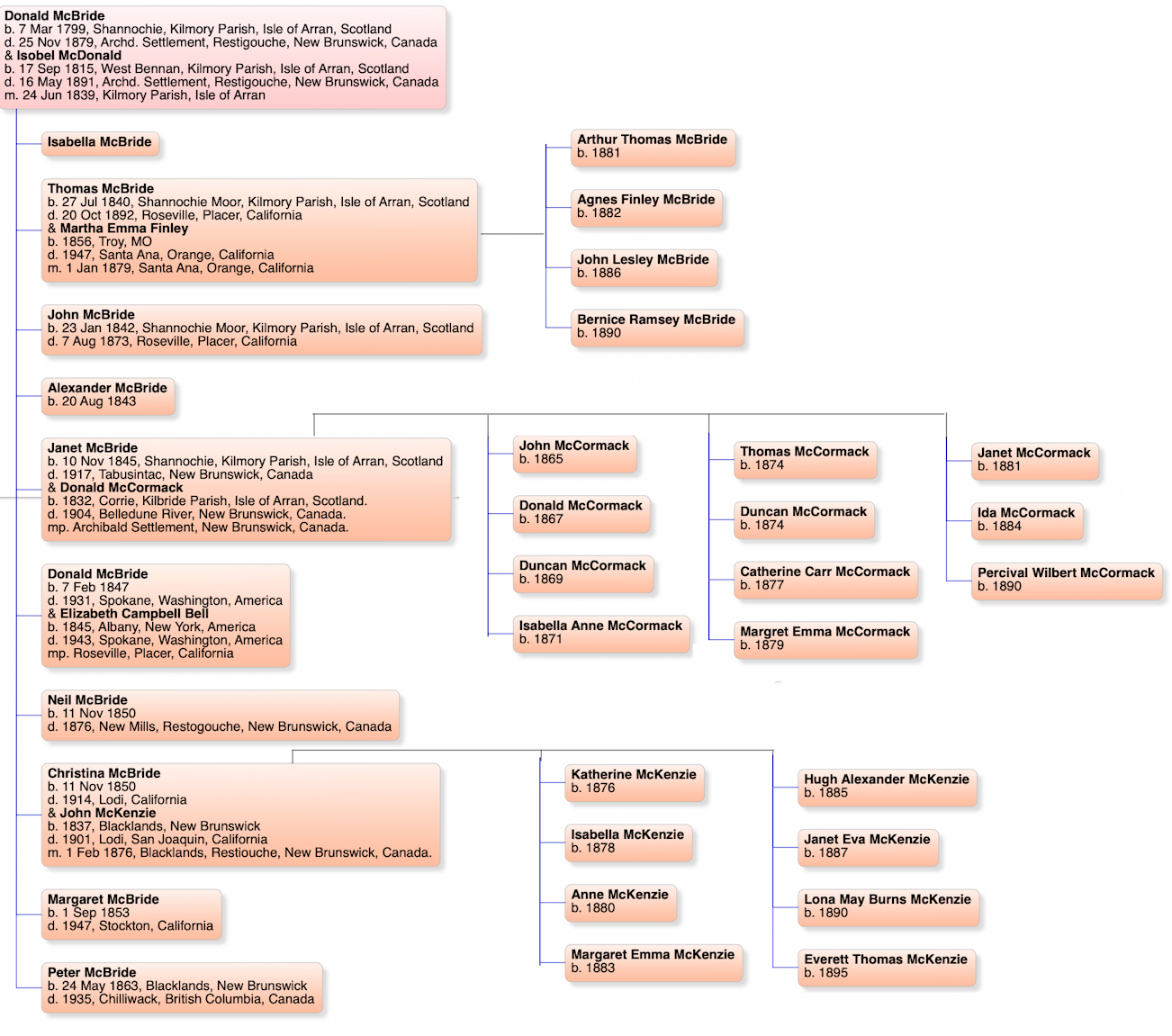 Donald McBride
b. 7 Mar 1799, Shannochie, Kilmory Parish, Isle of Arran, Scotland
d. 25 Nov 1879, Archd. Settlement, Restigouche, New Brunswick, Canada
& Isobel McDonald
b. 17 Sep 1815, West Bennan, Kilmory Parish, Isle of Arran, Scotland
d. 16 May 1891, Archd. Settlement, Restigouche, New Brunswick, Canada
m. 24 Jun 1839, Kilmory Parish, Isle of Arran

Isabella McBride

Thomas McBride
b. 27 Jul 1840, Shannochie Moor, Kilmory Parish, Isle of Arran, Scotland
d. 20 Oct 1892, Roseville, Placer, California
& Martha Emma Finley
b. 1856, Troy, MO
d. 1947, Santa Ana, Orange, California
m. 1 Jan 1879, Santa Ana, Orange, California

Arthur Thomas McBride
b. 1881

Agnes Finley McBride
b. 1882

John Lesley McBride
b. 1886

Bernice Ramsey McBride
b. 1890

John McBride
b. 23 Jan 1842, Shannochie Moor, Kilmory Parish, Isle of Arran, Scotland
d. 7 Aug 1873, Roseville, Placer, California

Alexander McBride
b. 20 Aug 1843

Janet McBride
b. 10 Nov 1845, Shannochie, Kilmory Parish, Isle of Arran, Scotland
d. 1917, Tabusintac, New Brunswick, Canada
& Donald McCormack
b. 1832, Corrie, Kilbride Parish, Isle of Arran, Scotland.
d. 1904, Belledune River, New Brunswick, Canada.
mp. Archibald Settlement, New Brunswick, Canada.

John McCormack
b. 1865

Donald McCormack
b. 1867

Duncan McCormack
b. 1869

Isabella Anne McCormack
b. 1871

Thomas McCormack
b. 1874

Duncan McCormack
b. 1874

Catherine Carr McCormack
b. 1877

Margret Emma McCormack
b. 1879

Janet McCormack
b. 1881

Ida McCormack
b. 1884

Percival Wilbert McCormack
b. 1890

Donald McBride
b. 7 Feb 1847
d. 1931, Spokane, Washington, America
& Elizabeth Campbell Bell
b. 1845, Albany, New York, America
d. 1943, Spokane, Washington, America
mp. Roseville, Placer, California

Neil McBride
b. 11 Nov 1850
d. 1876, New Mills, Restogouche, New Brunswick, Canada

Christina McBride
b. 11 Nov 1850
d. 1914, Lodi, California
& John McKenzie
b. 1837, Blacklands, New Brunswick
d. 1901, Lodi, San Joaquin, California
m. 1 Feb 1876, Blacklands, Restiouche, New Brunswick, Canada.

Katherine McKenzie
b. 1876

Isabella McKenzie
b. 1878

Anne McKenzie
b. 1880

Margaret Emma McKenzie
b. 1883

Hugh Alexander McKenzie
b. 1885

Janet Eva McKenzie
b. 1887

Lona May Burns McKenzie
b. 1890

Everett Thomas McKenzie
b. 1895

Margaret McBride
b. 1 Sep 1853
d. 1947, Stockton, California

Peter McBride
b. 24 May 1863, Blacklands, New Brunswick
d. 1935, Chilliwack, British Columbia, Canada